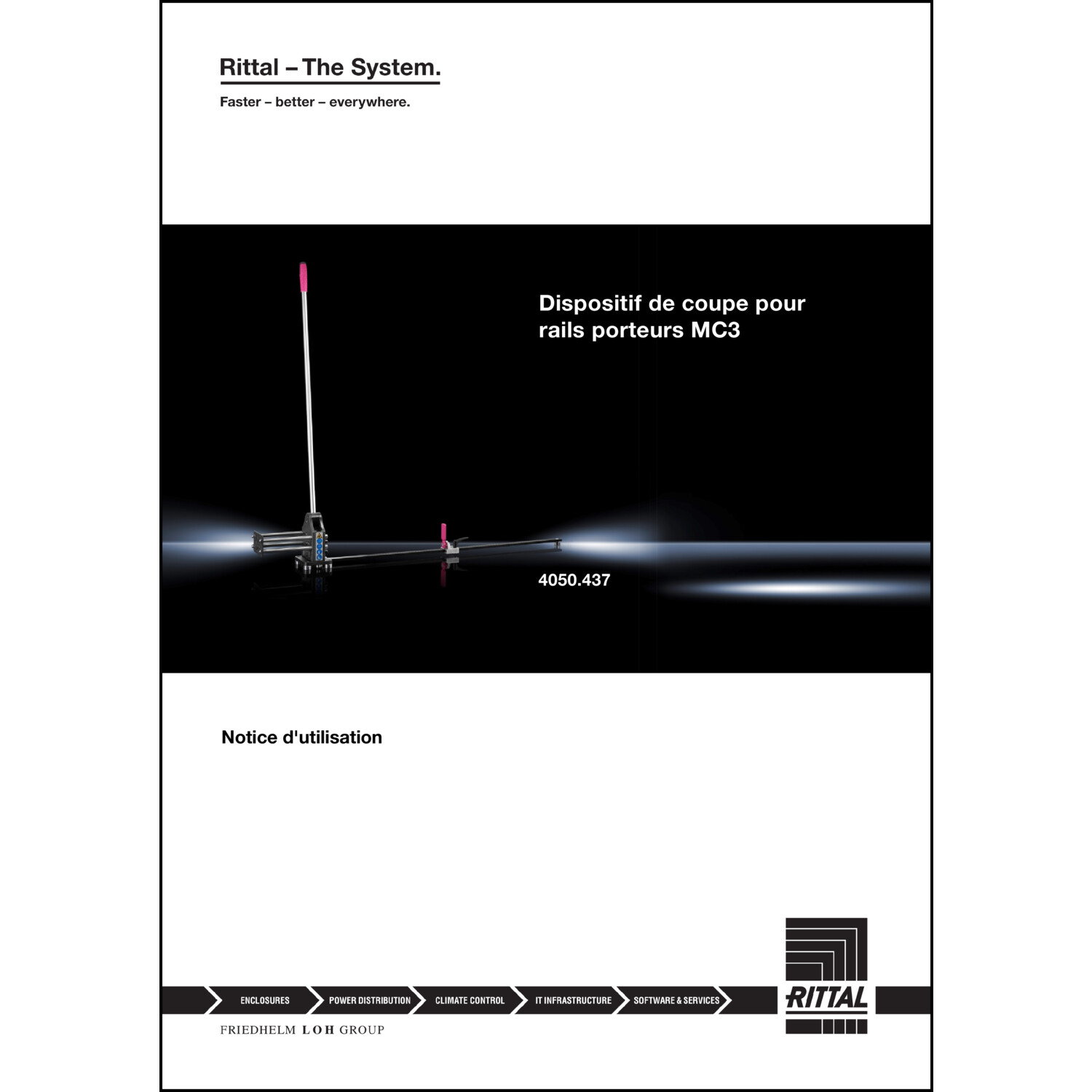 Rittal – The System.

Faster – better – everywhere.

Dispositif de coupe pour rails porteurs MC3

4050.437

Notice d'utilisation

ENCLOSURES

POWER DISTRIBUTION

CLIMATE CONTROL

IT INFRASTRUCTURE

SOFTWARE & SERVICES

RITTAL

FRIEDHELM LOH GROUP